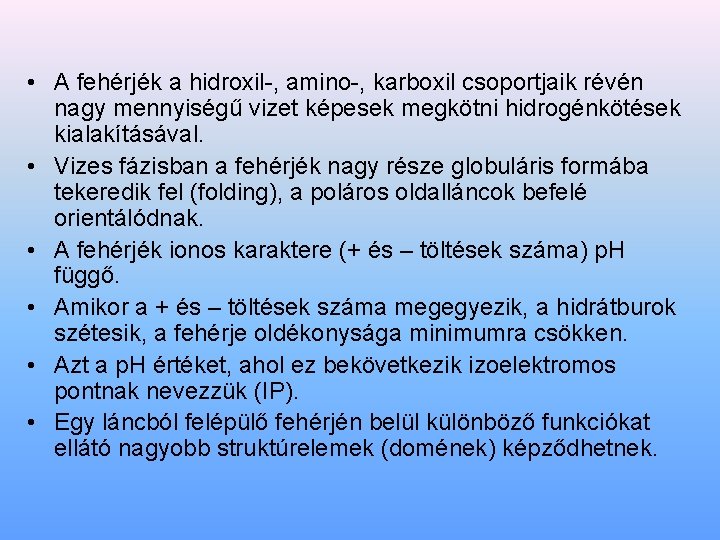 • A fehérjék a hidroxil-, amino-, karboxil csoportjaik révén nagy mennyiségű vizet képesek megkötni hidrogénkötések kialakításával.

• Vizes fázisban a fehérjék nagy része globuláris formába tekeredik fel (folding), a poláros oldalláncok befelé orientálódnak.

• A fehérjék ionos karaktere (+ és – töltések száma) pH függő.

• Amikor a + és – töltések száma megegyezik, a hidrátburok szétesik, a fehérje oldékonysága minimumra csökken.

• Azt a pH értéket, ahol ez bekövetkezik izoelektromos pontnak nevezzük (IP).

• Egy láncból felépülő fehérjén belül különböző funkciókat ellátó nagyobb struktúrelemek (domének) képződhetnek.